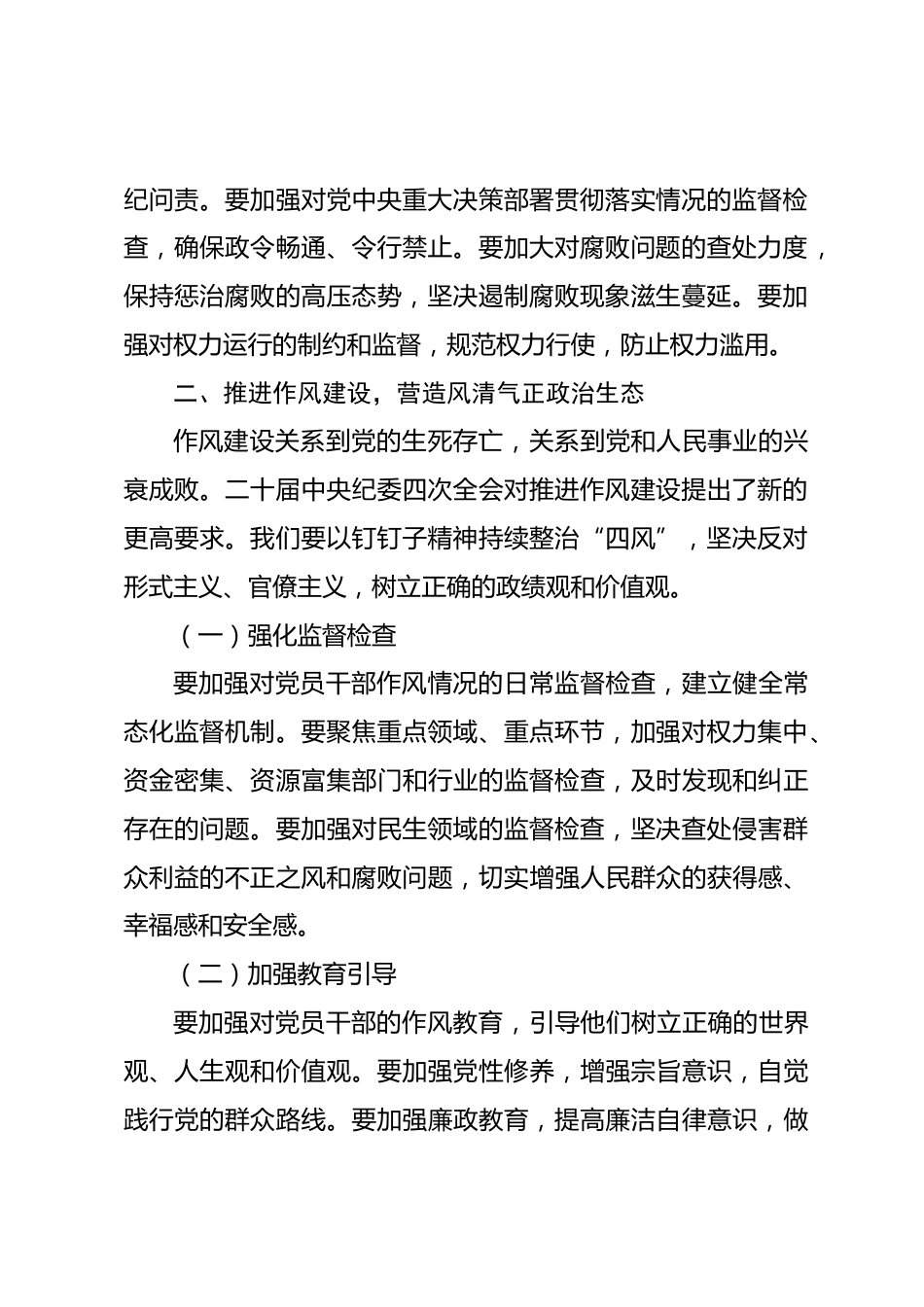 纪问责。要加强对党中央重大决策部署贯彻落实情况的监督检查，确保政令畅通、令行禁止。要加大对腐败问题的查处力度，保持惩治腐败的高压态势，坚决遏制腐败现象滋生蔓延。要加强对权力运行的制约和监督，规范权力行使，防止权力滥用。

二、推进作风建设，营造风清气正政治生态

作风建设关系到党的生死存亡，关系到党和人民事业的兴衰成败。二十届中央纪委四次全会对推进作风建设提出了新的更高要求。我们要以钉钉子精神持续整治“四风”，坚决反对形式主义、官僚主义，树立正确的政绩观和价值观。

（一）强化监督检查

要加强对党员干部作风情况的日常监督检查，建立健全常态化监督机制。要聚焦重点领域、重点环节，加强对权力集中、资金密集、资源富集部门和行业的监督检查，及时发现和纠正存在的问题。要加强对民生领域的监督检查，坚决查处侵害群众利益的不正之风和腐败问题，切实增强人民群众的获得感、幸福感和安全感。

（二）加强教育引导

要加强对党员干部的作风教育，引导他们树立正确的世界观、人生观和价值观。要加强党性修养，增强宗旨意识，自觉践行党的群众路线。要加强廉政教育，提高廉洁自律意识，做